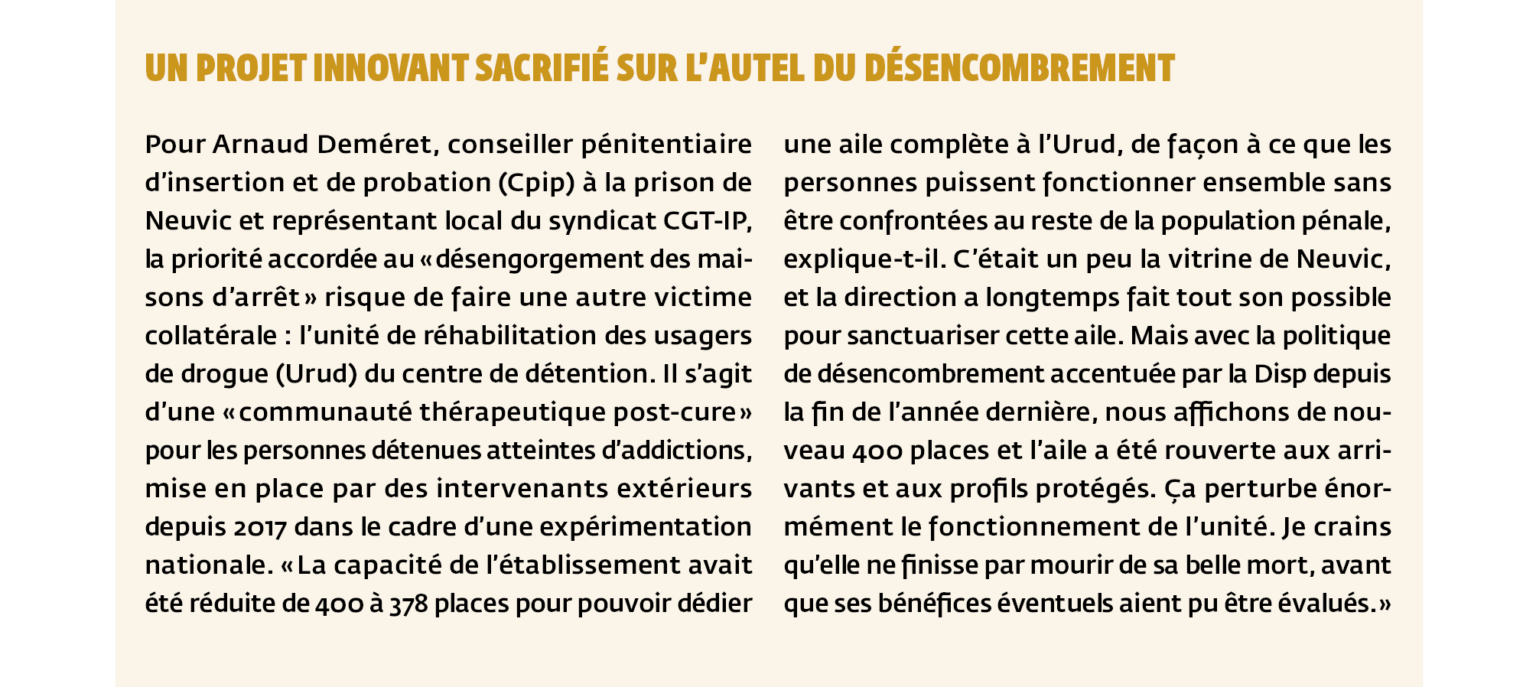 UN PROJET INNOVANT SACRIFIÉ SUR L'AUTEL DU DÉSENCOMBREMENT

Pour Arnaud Deméret, conseiller pénitentiaire d'insertion et de probation (Cpip) à la prison de Neuvic et représentant local du syndicat CGT-IP, la priorité accordée au « désengorgement des maisons d'arrêt » risque de faire une autre victime collatérale : l'unité de réhabilitation des usagers de drogue (Urud) du centre de détention. Il s'agit d'une « communauté thérapeutique post-cure » pour les personnes détenues atteintes d'addictions, mise en place par des intervenants extérieurs depuis 2017 dans le cadre d'une expérimentation nationale. « La capacité de l'établissement avait été réduite de 400 à 378 places pour pouvoir dédier une aile complète à l'Urud, de façon à ce que les personnes puissent fonctionner ensemble sans être confrontées au reste de la population pénale, explique-t-il. C'était un peu la vitrine de Neuvic, et la direction a longtemps fait tout son possible pour sanctuariser cette aile. Mais avec la politique de désencombrement accentuée par la Disp depuis la fin de l'année dernière, nous affichons de nouveau 400 places et l'aile a été rouverte aux arrivants et aux profils protégés. Ça perturbe énormément le fonctionnement de l'unité. Je crains qu'elle ne finisse par mourir de sa belle mort, avant que ses bénéfices éventuels aient pu être évalués. »